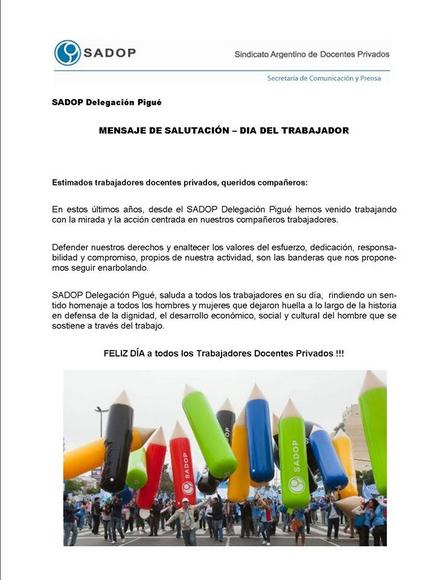 SADOP

Sindicato Argentino de Docentes Privados

Secretaría de Comunicación y Prensa

SADOP Delegación Pigué

MENSAJE DE SALUTACIÓN – DIA DEL TRABAJADOR

Estimados trabajadores docentes privados, queridos compañeros:

En estos últimos años, desde el SADOP Delegación Pigué hemos venido trabajando con la mirada y la acción centrada en nuestros compañeros trabajadores.

Defender nuestros derechos y enaltecer los valores del esfuerzo, dedicación, responsabilidad y compromiso, propios de nuestra actividad, son las banderas que nos proponemos seguir enarbolando.

SADOP Delegación Pigué, saluda a todos los trabajadores en su día, rindiendo un sentido homenaje a todos los hombres y mujeres que dejaron huella a lo largo de la historia en defensa de la dignidad, el desarrollo económico, social y cultural del hombre que se sostiene a través del trabajo.

FELIZ DÍA a todos los Trabajadores Docentes Privados !!!

SADOP

SADOP